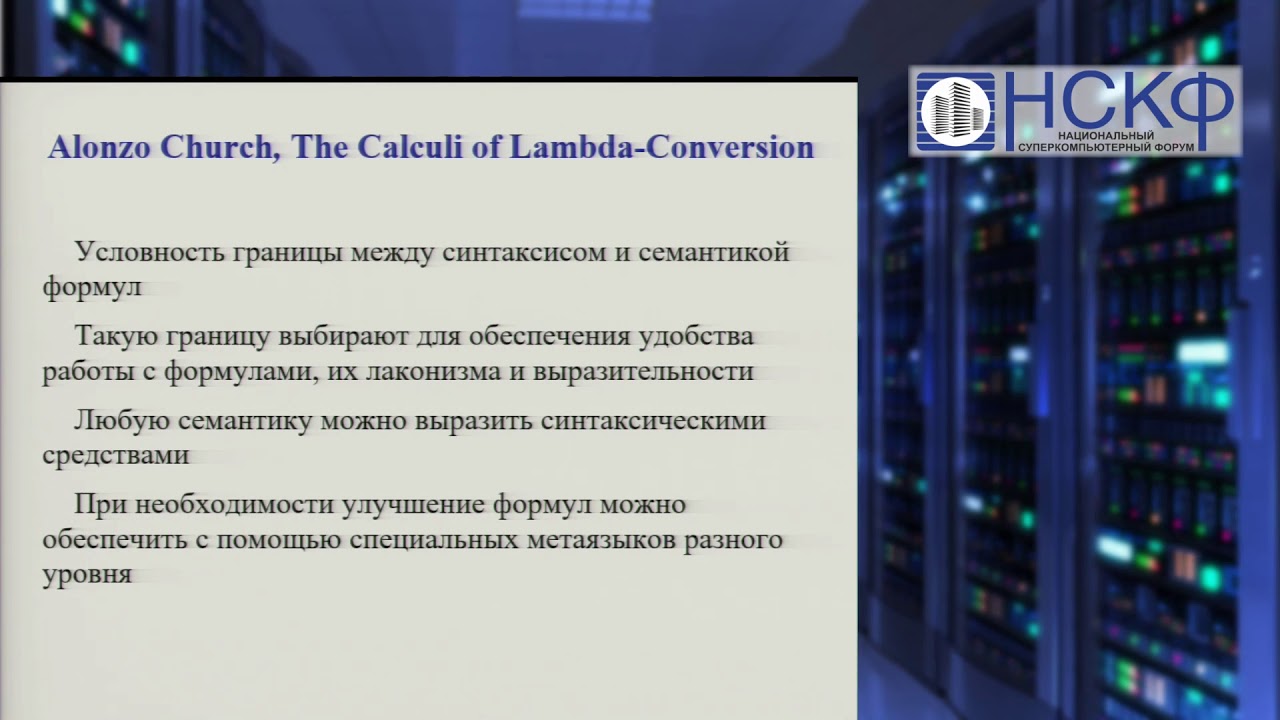 НСКФ
НАЦИОНАЛЬНЫЙ
СУПЕРКОМПЬЮТЕРНЫЙ ФОРУМ

Alonzo Church, The Calculi of Lambda-Conversion

Условность границы между синтаксисом и семантикой формул

Такую границу выбирают для обеспечения удобства работы с формулами, их лаконизма и выразительности

Любую семантику можно выразить синтаксическими средствами

При необходимости улучшение формул можно обеспечить с помощью специальных метаязыков разного уровня